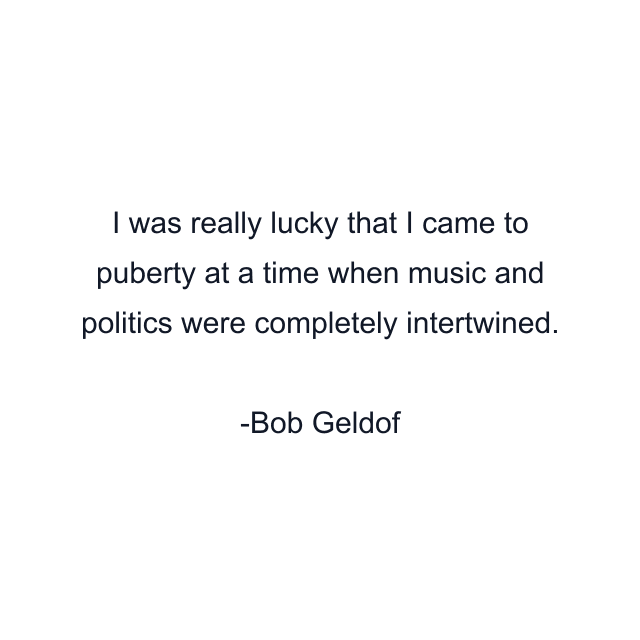 I was really lucky that I came to puberty at a time when music and politics were completely intertwined.

-Bob Geldof